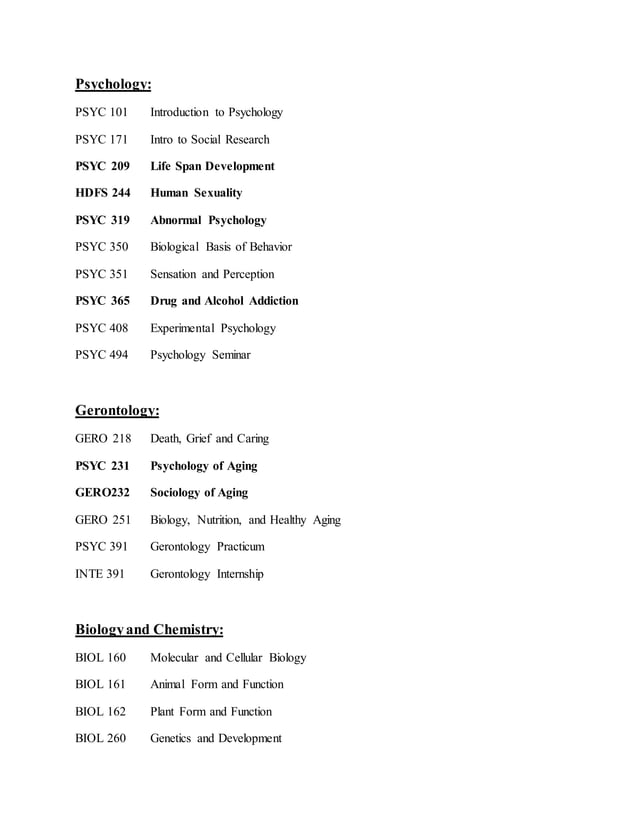 Psychology:

PSYC 101 Introduction to Psychology

PSYC 171 Intro to Social Research

PSYC 209 Life Span Development

HDFS 244 Human Sexuality

PSYC 319 Abnormal Psychology

PSYC 350 Biological Basis of Behavior

PSYC 351 Sensation and Perception

PSYC 365 Drug and Alcohol Addiction

PSYC 408 Experimental Psychology

PSYC 494 Psychology Seminar

Gerontology:

GERO 218 Death, Grief and Caring

PSYC 231 Psychology of Aging

GERO232 Sociology of Aging

GERO 251 Biology, Nutrition, and Healthy Aging

PSYC 391 Gerontology Practicum

INTE 391 Gerontology Internship

Biology and Chemistry:

BIOL 160 Molecular and Cellular Biology

BIOL 161 Animal Form and Function

BIOL 162 Plant Form and Function

BIOL 260 Genetics and Development